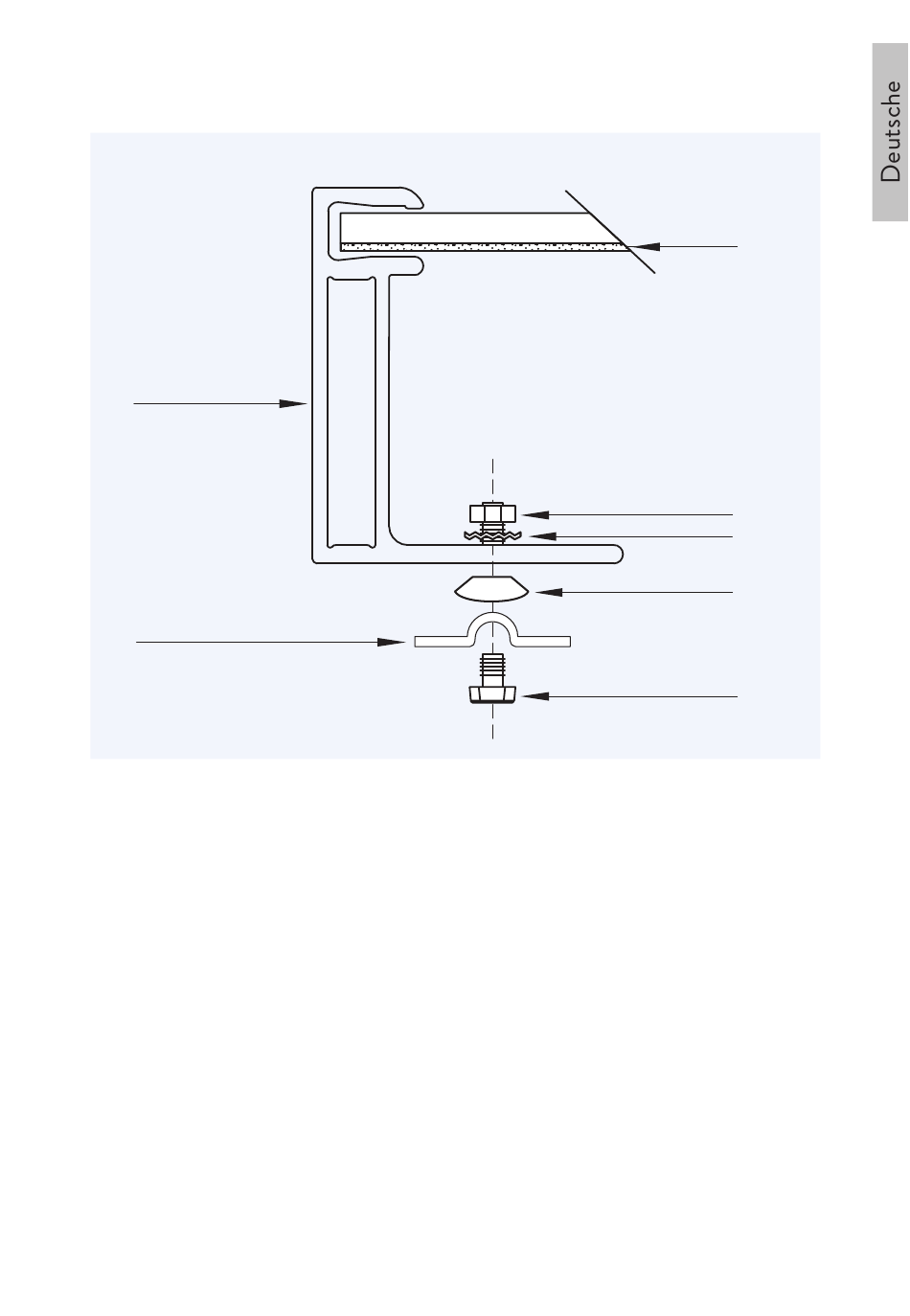 Deutsche